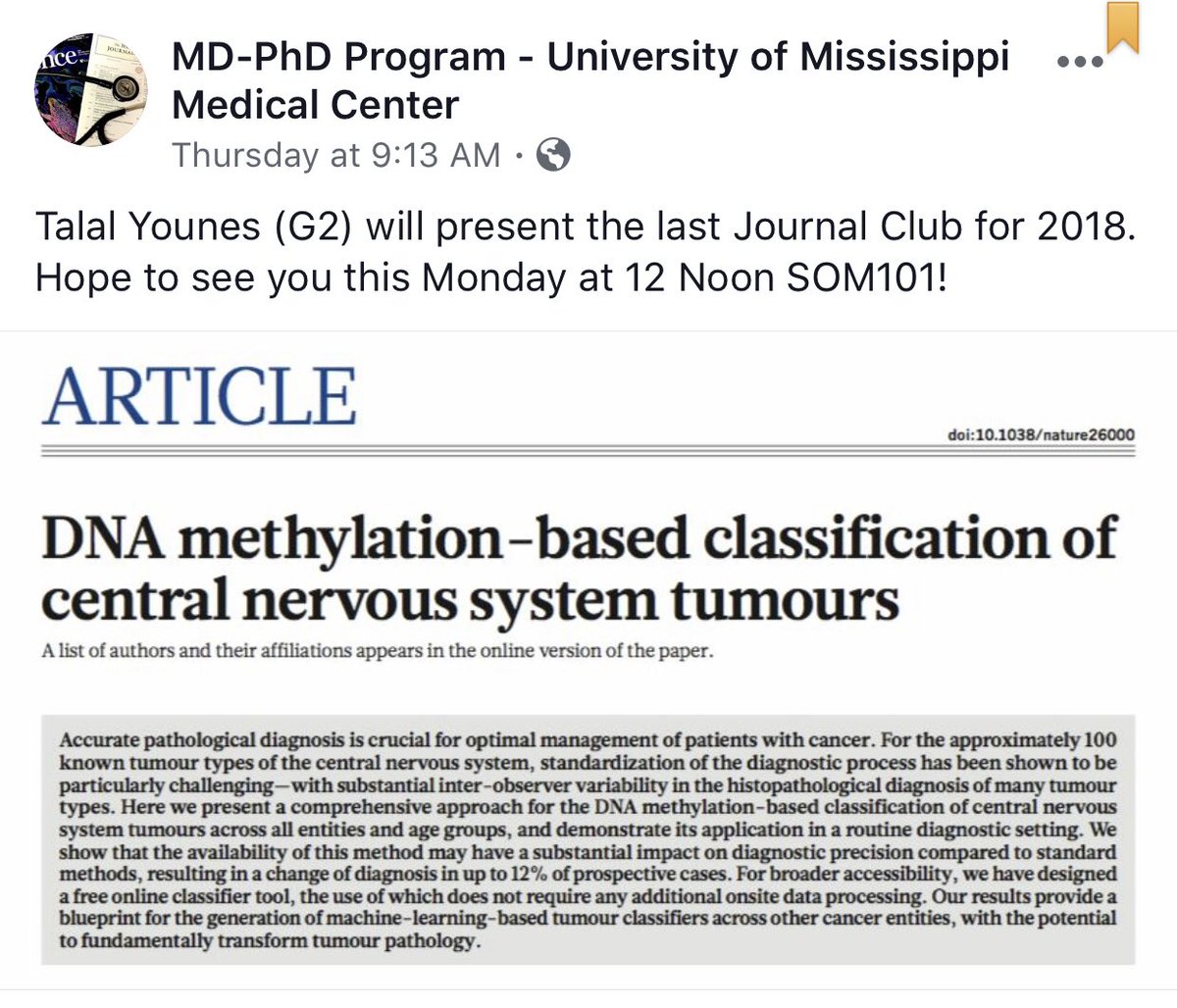 MD-PhD Program - University of Mississippi Medical Center
Thursday at 9:13 AM ·

Talal Younes (G2) will present the last Journal Club for 2018. Hope to see you this Monday at 12 Noon SOM101!

ARTICLE

doi:10.1038/nature26000

DNA methylation-based classification of central nervous system tumours

A list of authors and their affiliations appears in the online version of the paper.

Accurate pathological diagnosis is crucial for optimal management of patients with cancer. For the approximately 100 known tumour types of the central nervous system, standardization of the diagnostic process has been shown to be particularly challenging—with substantial inter-observer variability in the histopathological diagnosis of many tumour types. Here we present a comprehensive approach for the DNA methylation-based classification of central nervous system tumours across all entities and age groups, and demonstrate its application in a routine diagnostic setting. We show that the availability of this method may have a substantial impact on diagnostic precision compared to standard methods, resulting in a change of diagnosis in up to 12% of prospective cases. For broader accessibility, we have designed a free online classifier tool, the use of which does not require any additional onsite data processing. Our results provide a blueprint for the generation of machine-learning-based tumour classifiers across other cancer entities, with the potential to fundamentally transform tumour pathology.